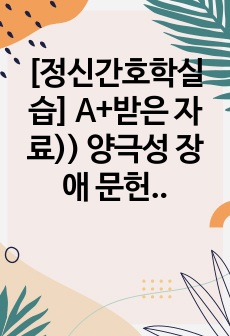 [정신간호학실습] A+받은 자료)) 양극성 장애 문헌..